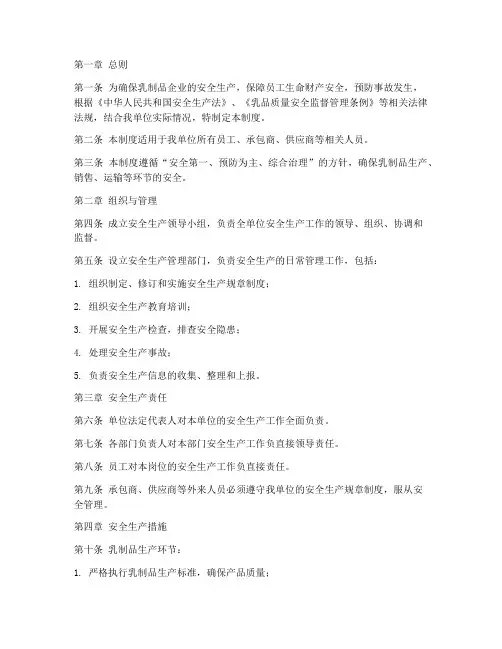 第一章 总则

第一条 为确保乳制品企业的安全生产，保障员工生命财产安全，预防事故发生，根据《中华人民共和国安全生产法》、《乳品质量安全监督管理条例》等相关法律法规，结合我单位实际情况，特制定本制度。

第二条 本制度适用于我单位所有员工、承包商、供应商等相关人员。

第三条 本制度遵循“安全第一、预防为主、综合治理”的方针，确保乳制品生产、销售、运输等环节的安全。

第二章 组织与管理

第四条 成立安全生产领导小组，负责全单位安全生产工作的领导、组织、协调和监督。

第五条 设立安全生产管理部门，负责安全生产的日常管理工作，包括：

1. 组织制定、修订和实施安全生产规章制度；

2. 组织安全生产教育培训；

3. 开展安全生产检查，排查安全隐患；

4. 处理安全生产事故；

5. 负责安全生产信息的收集、整理和上报。

第三章 安全生产责任

第六条 单位法定代表人对本单位的安全生产工作全面负责。

第七条 各部门负责人对本部门安全生产工作负直接领导责任。

第八条 员工对本岗位的安全生产工作负直接责任。

第九条 承包商、供应商等外来人员必须遵守我单位的安全生产规章制度，服从安全管理。

第四章 安全生产措施

第十条 乳制品生产环节：

1. 严格执行乳制品生产标准，确保产品质量；